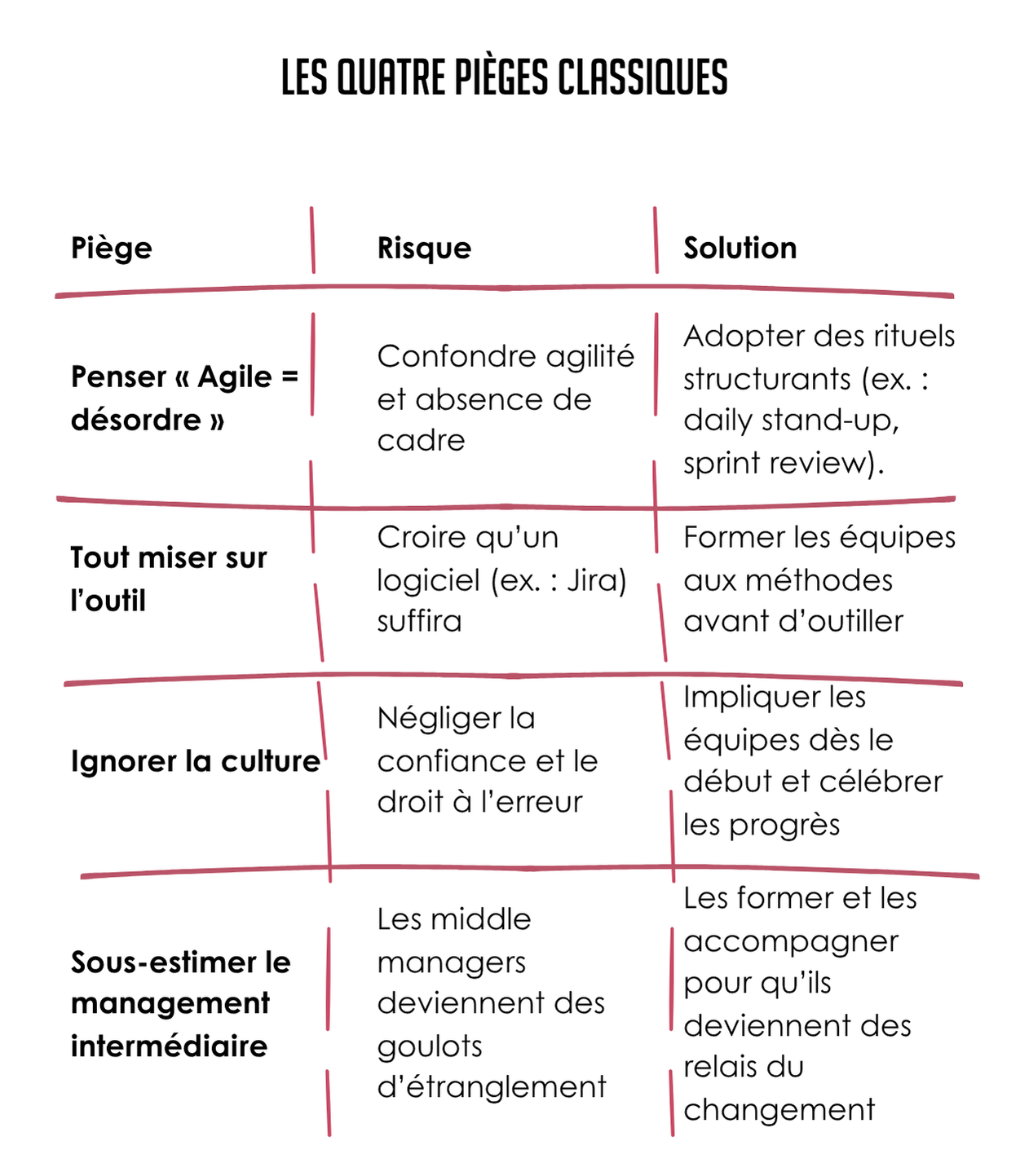 LES QUATRE PIÈGES CLASSIQUES

| Piège | Risque | Solution |
|---|---|---|
| Penser « Agile = désordre » | Confondre agilité et absence de cadre | Adopter des rituels structurants (ex. : daily stand-up, sprint review). |
| Tout miser sur l'outil | Croire qu'un logiciel (ex. : Jira) suffira | Former les équipes aux méthodes avant d'outiller |
| Ignorer la culture | Négliger la confiance et le droit à l'erreur | Impliquer les équipes dès le début et célébrer les progrès |
| Sous-estimer le management intermédiaire | Les middle managers deviennent des goulots d'étranglement | Les former et les accompagner pour qu'ils deviennent des relais du changement |